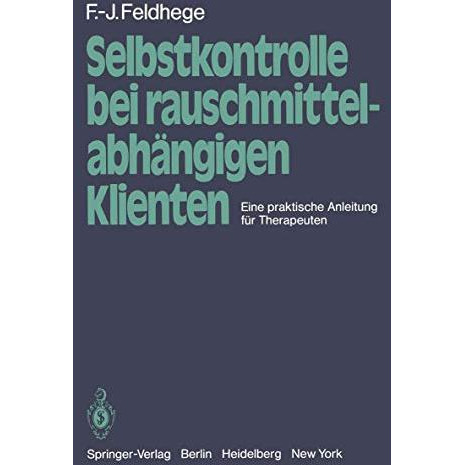 F.-J. Feldhege

Selbstkontrolle bei rauschmittelabhängigen Klienten

Eine praktische Anleitung für Therapeuten

Springer-Verlag Berlin Heidelberg New York